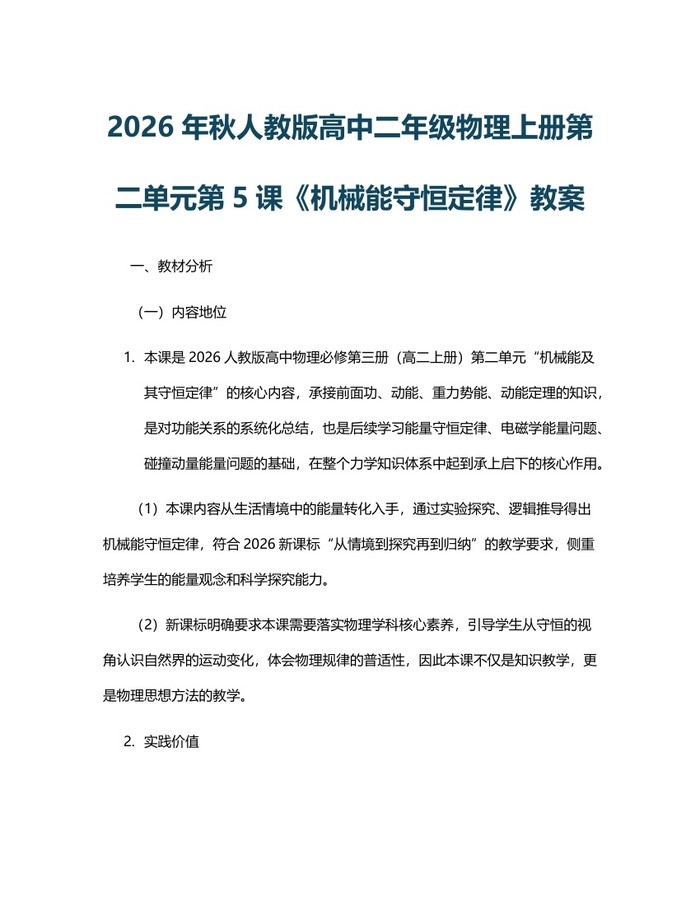 2026 年秋人教版高中二年级物理上册第二单元第 5 课《机械能守恒定律》教案

一、教材分析

（一）内容地位

1. 本课是 2026 人教版高中物理必修第三册（高二上册）第二单元“机械能及其守恒定律”的核心内容，承接前面功、动能、重力势能、动能定理的知识，是对功能关系的系统化总结，也是后续学习能量守恒定律、电磁学能量问题、碰撞动量能量问题的基础，在整个力学知识体系中起到承上启下的核心作用。

（1）本课内容从生活情境中的能量转化入手，通过实验探究、逻辑推导得出机械能守恒定律，符合 2026 新课标“从情境到探究再到归纳”的教学要求，侧重培养学生的能量观念和科学探究能力。

（2）新课标明确要求本课需要落实物理学科核心素养，引导学生从守恒的视角认识自然界的运动变化，体会物理规律的普适性，因此本课不仅是知识教学，更是物理思想方法的教学。

2. 实践价值